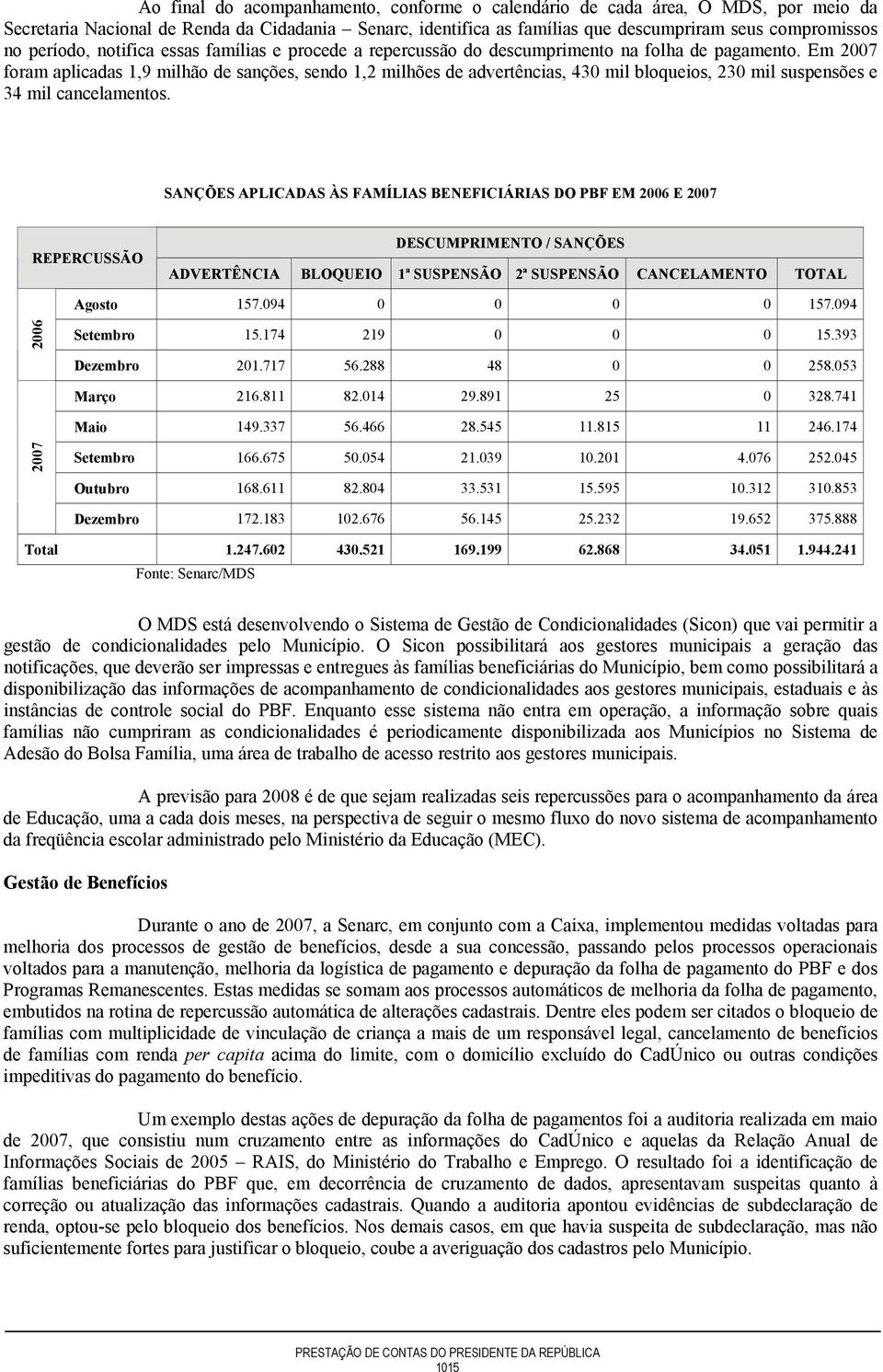 Ao final do acompanhamento, conforme o calendário de cada área, O MDS, por meio da Secretaria Nacional de Renda da Cidadania – Senarc, identifica as famílias que descumpriram seus compromissos no período, notifica essas famílias e procede a repercussão do descumprimento na folha de pagamento. Em 2007 foram aplicadas 1,9 milhão de sanções, sendo 1,2 milhões de advertências, 430 mil bloqueios, 230 mil suspensões e 34 mil cancelamentos.

SANÇÕES APLICADAS ÀS FAMÍLIAS BENEFICIÁRIAS DO PBF EM 2006 E 2007

| REPERCUSSÃO | | DESCUMPRIMENTO / SANÇÕES | | | | | |
|---|---|---|---|---|---|---|---|
| | | ADVERTÊNCIA | BLOQUEIO | 1ª SUSPENSÃO | 2ª SUSPENSÃO | CANCELAMENTO | TOTAL |
| 2006 | Agosto | 157.094 | 0 | 0 | 0 | 0 | 157.094 |
| | Setembro | 15.174 | 219 | 0 | 0 | 0 | 15.393 |
| | Dezembro | 201.717 | 56.288 | 48 | 0 | 0 | 258.053 |
| 2007 | Março | 216.811 | 82.014 | 29.891 | 25 | 0 | 328.741 |
| | Maio | 149.337 | 56.466 | 28.545 | 11.815 | 11 | 246.174 |
| | Setembro | 166.675 | 50.054 | 21.039 | 10.201 | 4.076 | 252.045 |
| | Outubro | 168.611 | 82.804 | 33.531 | 15.595 | 10.312 | 310.853 |
| | Dezembro | 172.183 | 102.676 | 56.145 | 25.232 | 19.652 | 375.888 |
| Total | | 1.247.602 | 430.521 | 169.199 | 62.868 | 34.051 | 1.944.241 |

Fonte: Senarc/MDS

O MDS está desenvolvendo o Sistema de Gestão de Condicionalidades (Sicon) que vai permitir a gestão de condicionalidades pelo Município. O Sicon possibilitará aos gestores municipais a geração das notificações, que deverão ser impressas e entregues às famílias beneficiárias do Município, bem como possibilitará a disponibilização das informações de acompanhamento de condicionalidades aos gestores municipais, estaduais e às instâncias de controle social do PBF. Enquanto esse sistema não entra em operação, a informação sobre quais famílias não cumpriram as condicionalidades é periodicamente disponibilizada aos Municípios no Sistema de Adesão do Bolsa Família, uma área de trabalho de acesso restrito aos gestores municipais.

A previsão para 2008 é de que sejam realizadas seis repercussões para o acompanhamento da área de Educação, uma a cada dois meses, na perspectiva de seguir o mesmo fluxo do novo sistema de acompanhamento da freqüência escolar administrado pelo Ministério da Educação (MEC).

Gestão de Benefícios

Durante o ano de 2007, a Senarc, em conjunto com a Caixa, implementou medidas voltadas para melhoria dos processos de gestão de benefícios, desde a sua concessão, passando pelos processos operacionais voltados para a manutenção, melhoria da logística de pagamento e depuração da folha de pagamento do PBF e dos Programas Remanescentes. Estas medidas se somam aos processos automáticos de melhoria da folha de pagamento, embutidos na rotina de repercussão automática de alterações cadastrais. Dentre eles podem ser citados o bloqueio de famílias com multiplicidade de vinculação de criança a mais de um responsável legal, cancelamento de benefícios de famílias com renda per capita acima do limite, com o domicílio excluído do CadÚnico ou outras condições impeditivas do pagamento do benefício.

Um exemplo destas ações de depuração da folha de pagamentos foi a auditoria realizada em maio de 2007, que consistiu num cruzamento entre as informações do CadÚnico e aquelas da Relação Anual de Informações Sociais de 2005 – RAIS, do Ministério do Trabalho e Emprego. O resultado foi a identificação de famílias beneficiárias do PBF que, em decorrência de cruzamento de dados, apresentavam suspeitas quanto à correção ou atualização das informações cadastrais. Quando a auditoria apontou evidências de subdeclaração de renda, optou-se pelo bloqueio dos benefícios. Nos demais casos, em que havia suspeita de subdeclaração, mas não suficientemente fortes para justificar o bloqueio, coube a averiguação dos cadastros pelo Município.

PRESTAÇÃO DE CONTAS DO PRESIDENTE DA REPÚBLICA
1015